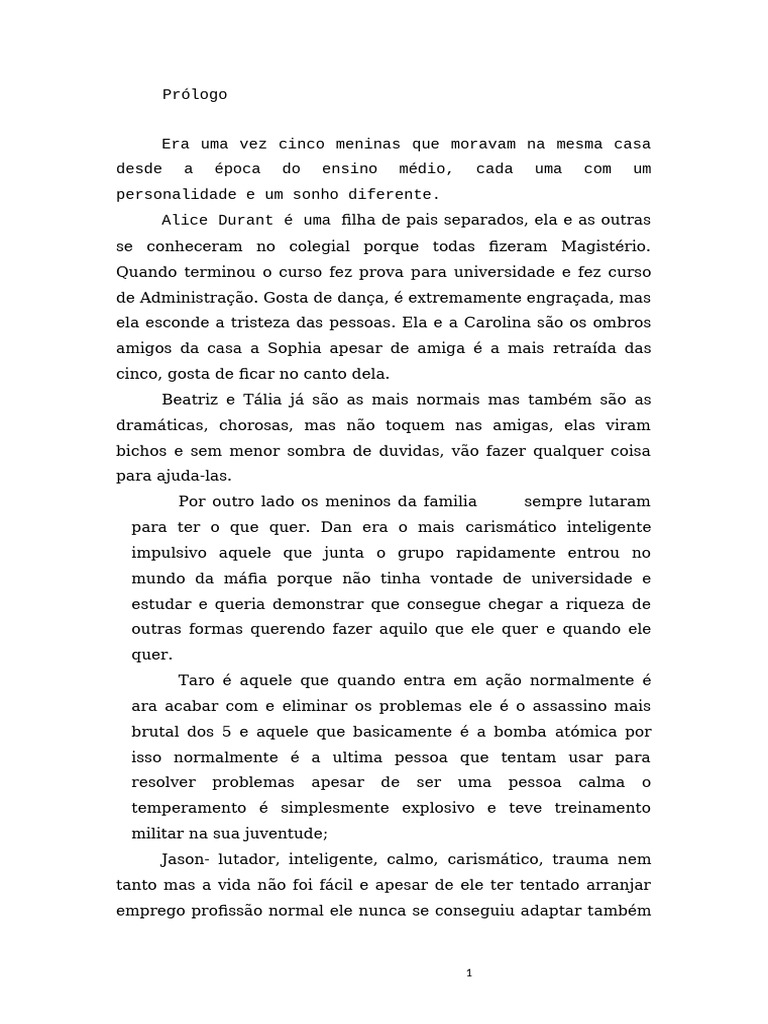 Prólogo

Era uma vez cinco meninas que moravam na mesma casa desde a época do ensino médio, cada uma com um personalidade e um sonho diferente.

Alice Durant é uma filha de pais separados, ela e as outras se conheceram no colegial porque todas fizeram Magistério. Quando terminou o curso fez prova para universidade e fez curso de Administração. Gosta de dança, é extremamente engraçada, mas ela esconde a tristeza das pessoas. Ela e a Carolina são os ombros amigos da casa a Sophia apesar de amiga é a mais retraída das cinco, gosta de ficar no canto dela.

Beatriz e Tália já são as mais normais mas também são as dramáticas, chorosas, mas não toquem nas amigas, elas viram bichos e sem menor sombra de duvidas, vão fazer qualquer coisa para ajuda-las.

Por outro lado os meninos da familia sempre lutaram para ter o que quer. Dan era o mais carismático inteligente impulsivo aquele que junta o grupo rapidamente entrou no mundo da máfia porque não tinha vontade de universidade e estudar e queria demonstrar que consegue chegar a riqueza de outras formas querendo fazer aquilo que ele quer e quando ele quer.

Taro é aquele que quando entra em ação normalmente é ara acabar com e eliminar os problemas ele é o assassino mais brutal dos 5 e aquele que basicamente é a bomba atómica por isso normalmente é a ultima pessoa que tentam usar para resolver problemas apesar de ser uma pessoa calma o temperamento é simplesmente explosivo e teve treinamento militar na sua juventude;

Jason- lutador, inteligente, calmo, carismático, trauma nem tanto mas a vida não foi fácil e apesar de ele ter tentado arranjar emprego profissão normal ele nunca se conseguiu adaptar também

1